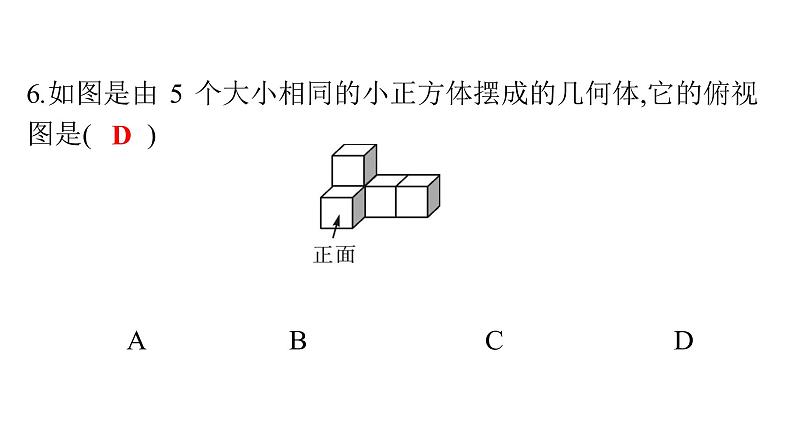 6.如图是由5个大小相同的小正方体摆成的几何体,它的俯视图是( D )

正面

A B C D